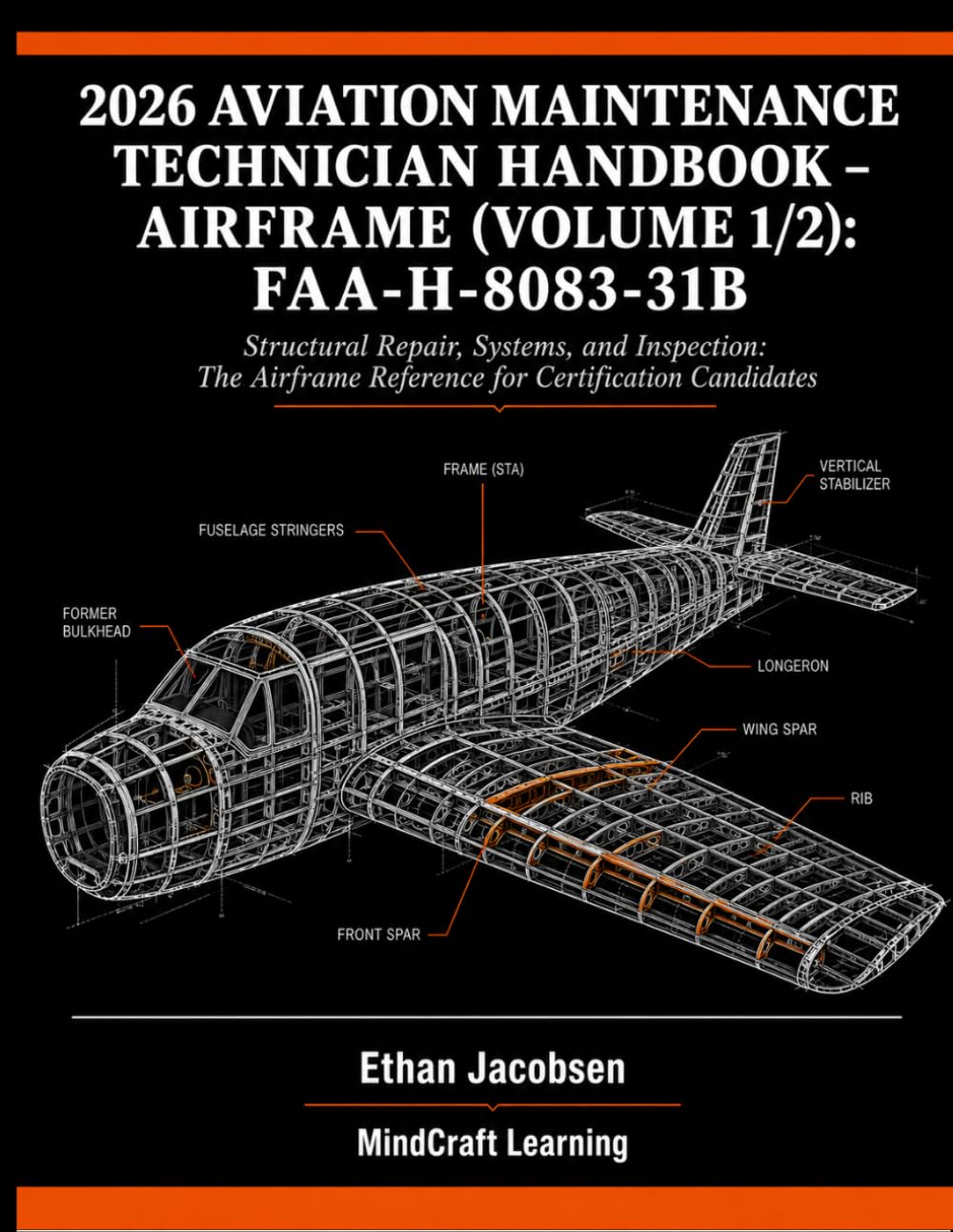 2026 AVIATION MAINTENANCE TECHNICIAN HANDBOOK – AIRFRAME (VOLUME 1/2): FAA-H-8083-31B

Structural Repair, Systems, and Inspection: The Airframe Reference for Certification Candidates

FRAME (STA)

VERTICAL STABILIZER

FUSELAGE STRINGERS

FORMER BULKHEAD

LONGERON

WING SPAR

RIB

FRONT SPAR

Ethan Jacobsen

MindCraft Learning